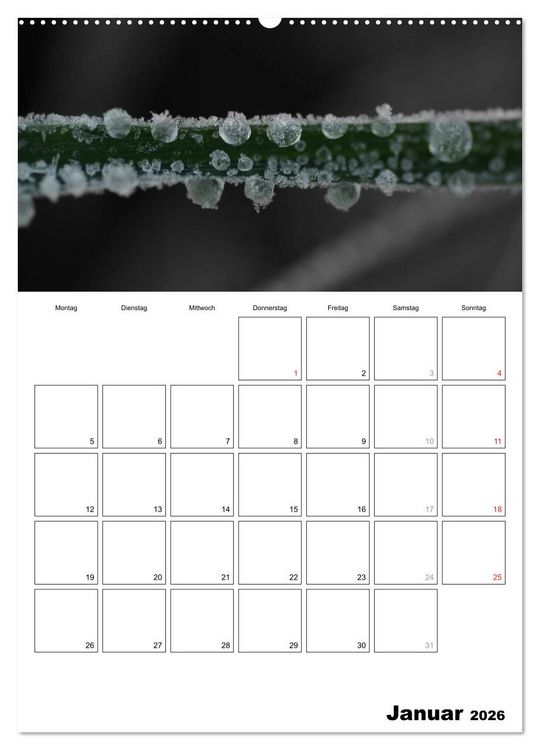 | Montag | Dienstag | Mittwoch | Donnerstag | Freitag | Samstag | Sonntag |
|---|---|---|---|---|---|---|
| | | | 1 | 2 | 3 | 4 |
| 5 | 6 | 7 | 8 | 9 | 10 | 11 |
| 12 | 13 | 14 | 15 | 16 | 17 | 18 |
| 19 | 20 | 21 | 22 | 23 | 24 | 25 |
| 26 | 27 | 28 | 29 | 30 | 31 | |

Januar 2026